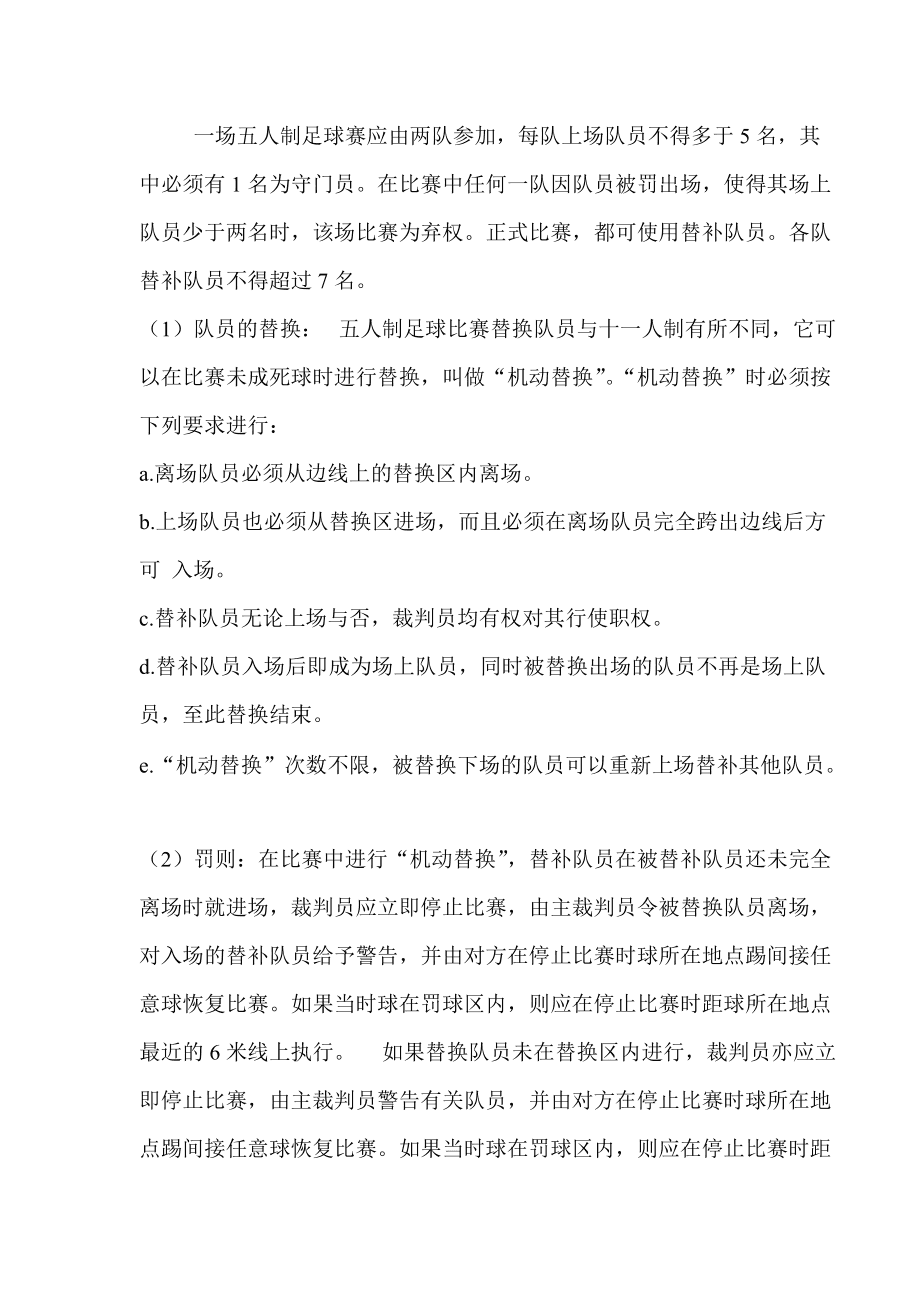 一场五人制足球赛应由两队参加，每队上场队员不得多于 5 名，其中必须有 1 名为守门员。在比赛中任何一队因队员被罚出场，使得其场上队员少于两名时，该场比赛为弃权。正式比赛，都可使用替补队员。各队替补队员不得超过 7 名。

（1）队员的替换：　五人制足球比赛替换队员与十一人制有所不同，它可以在比赛未成死球时进行替换，叫做“机动替换”。“机动替换”时必须按下列要求进行：

a.离场队员必须从边线上的替换区内离场。

b.上场队员也必须从替换区进场，而且必须在离场队员完全跨出边线后方可 入场。

c.替补队员无论上场与否，裁判员均有权对其行使职权。

d.替补队员入场后即成为场上队员，同时被替换出场的队员不再是场上队员，至此替换结束。

e.“机动替换”次数不限，被替换下场的队员可以重新上场替补其他队员。

（2）罚则：在比赛中进行“机动替换”，替补队员在被替补队员还未完全离场时就进场，裁判员应立即停止比赛，由主裁判员令被替换队员离场，对入场的替补队员给予警告，并由对方在停止比赛时球所在地点踢间接任意球恢复比赛。如果当时球在罚球区内，则应在停止比赛时距球所在地点最近的 6 米线上执行。　如果替换队员未在替换区内进行，裁判员亦应立即停止比赛，由主裁判员警告有关队员，并由对方在停止比赛时球所在地点踢间接任意球恢复比赛。如果当时球在罚球区内，则应在停止比赛时距